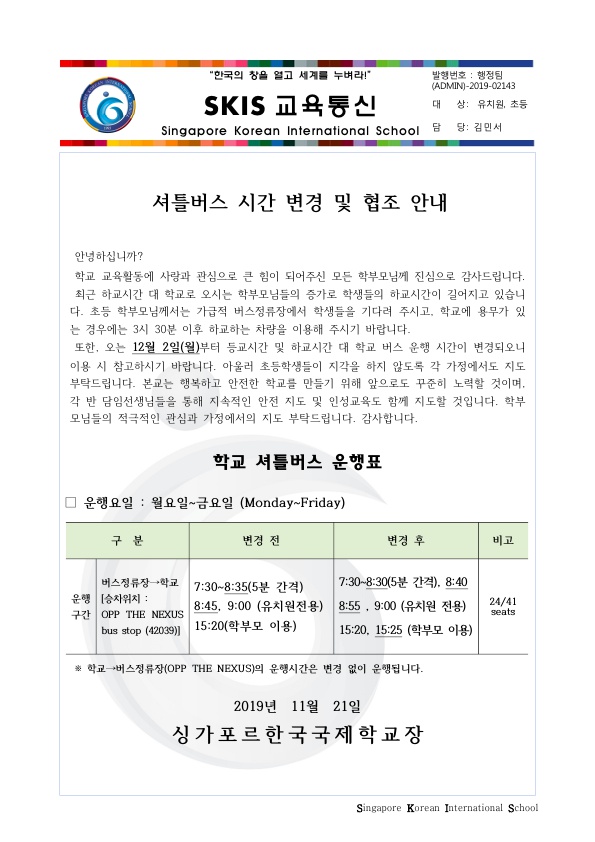 "한국의 창을 열고 세계를 누벼라!"

SKIS 교육통신

Singapore Korean International School

발행번호 : 행정팀 (ADMIN)-2019-02143
대 상: 유치원, 초등
담 당: 김민서

셔틀버스 시간 변경 및 협조 안내

안녕하십니까?

학교 교육활동에 사랑과 관심으로 큰 힘이 되어주신 모든 학부모님께 진심으로 감사드립니다.

최근 하교시간 대 학교로 오시는 학부모님들의 증가로 학생들의 하교시간이 길어지고 있습니다. 초등 학부모님께서는 가급적 버스정류장에서 학생들을 기다려 주시고, 학교에 용무가 있는 경우에는 3시 30분 이후 하교하는 차량을 이용해 주시기 바랍니다.

또한, 오는 12월 2일(월)부터 등교시간 및 하교시간 대 학교 버스 운행 시간이 변경되오니 이용 시 참고하시기 바랍니다. 아울러 초등학생들이 지각을 하지 않도록 각 가정에서도 지도 부탁드립니다. 본교는 행복하고 안전한 학교를 만들기 위해 앞으로도 꾸준히 노력할 것이며, 각 반 담임선생님들을 통해 지속적인 안전 지도 및 인성교육도 함께 지도할 것입니다. 학부모님들의 적극적인 관심과 가정에서의 지도 부탁드립니다. 감사합니다.

학교 셔틀버스 운행표

□ 운행요일 : 월요일~금요일 (Monday~Friday)

| 구 분 | | 변경 전 | 변경 후 | 비고 |
|---|---|---|---|---|
| 운행 구간 | 버스정류장→학교 [승차위치 : OPP THE NEXUS bus stop (42039)] | 7:30~8:35(5분 간격) 8:45, 9:00 (유치원전용) 15:20(학부모 이용) | 7:30~8:30(5분 간격), 8:40 8:55 , 9:00 (유치원 전용) 15:20, 15:25 (학부모 이용) | 24/41 seats |

※ 학교→버스정류장(OPP THE NEXUS)의 운행시간은 변경 없이 운행됩니다.

2019년 11월 21일

싱가포르한국국제학교장

Singapore Korean International School